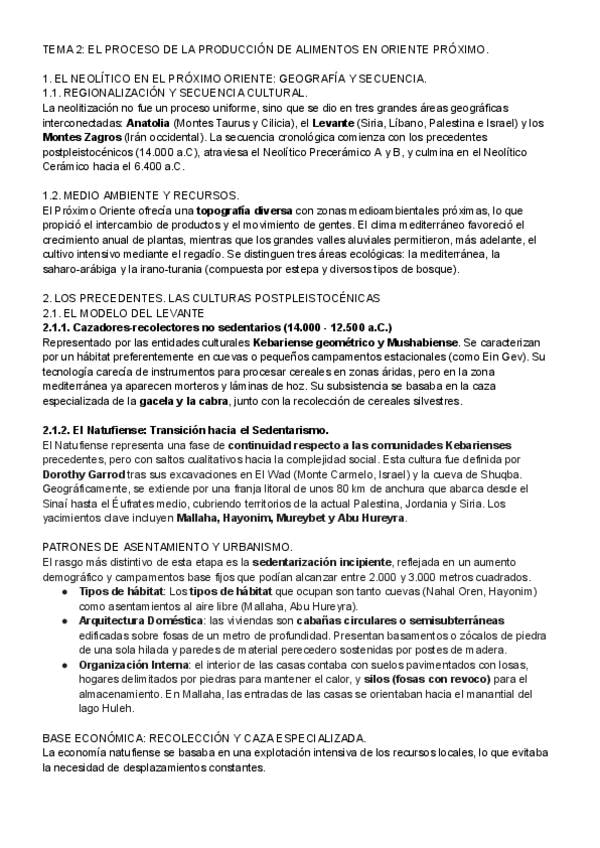 TEMA 2: EL PROCESO DE LA PRODUCCIÓN DE ALIMENTOS EN ORIENTE PRÓXIMO.

1. EL NEOLÍTICO EN EL PRÓXIMO ORIENTE: GEOGRAFÍA Y SECUENCIA.
1.1. REGIONALIZACIÓN Y SECUENCIA CULTURAL.
La neolitización no fue un proceso uniforme, sino que se dio en tres grandes áreas geográficas interconectadas: Anatolia (Montes Taurus y Cilicia), el Levante (Siria, Líbano, Palestina e Israel) y los Montes Zagros (Irán occidental). La secuencia cronológica comienza con los precedentes postpleistocénicos (14.000 a.C), atraviesa el Neolítico Precerámico A y B, y culmina en el Neolítico Cerámico hacia el 6.400 a.C.

1.2. MEDIO AMBIENTE Y RECURSOS.
El Próximo Oriente ofrecía una topografía diversa con zonas medioambientales próximas, lo que propició el intercambio de productos y el movimiento de gentes. El clima mediterráneo favoreció el crecimiento anual de plantas, mientras que los grandes valles aluviales permitieron, más adelante, el cultivo intensivo mediante el regadío. Se distinguen tres áreas ecológicas: la mediterránea, la saharo-arábiga y la irano-turania (compuesta por estepa y diversos tipos de bosque).

2. LOS PRECEDENTES. LAS CULTURAS POSTPLEISTOCÉNICAS
2.1. EL MODELO DEL LEVANTE
2.1.1. Cazadores-recolectores no sedentarios (14.000 - 12.500 a.C.)
Representado por las entidades culturales Kebariense geométrico y Mushabiense. Se caracterizan por un hábitat preferentemente en cuevas o pequeños campamentos estacionales (como Ein Gev). Su tecnología carecía de instrumentos para procesar cereales en zonas áridas, pero en la zona mediterránea ya aparecen morteros y láminas de hoz. Su subsistencia se basaba en la caza especializada de la gacela y la cabra, junto con la recolección de cereales silvestres.

2.1.2. El Natufiense: Transición hacia el Sedentarismo.
El Natufiense representa una fase de continuidad respecto a las comunidades Kebarienses precedentes, pero con saltos cualitativos hacia la complejidad social. Esta cultura fue definida por Dorothy Garrod tras sus excavaciones en El Wad (Monte Carmelo, Israel) y la cueva de Shuqba. Geográficamente, se extiende por una franja litoral de unos 80 km de anchura que abarca desde el Sinaí hasta el Éufrates medio, cubriendo territorios de la actual Palestina, Jordania y Siria. Los yacimientos clave incluyen Mallaha, Hayonim, Mureybet y Abu Hureyra.

PATRONES DE ASENTAMIENTO Y URBANISMO.
El rasgo más distintivo de esta etapa es la sedentarización incipiente, reflejada en un aumento demográfico y campamentos base fijos que podían alcanzar entre 2.000 y 3.000 metros cuadrados.
● Tipos de hábitat: Los tipos de hábitat que ocupan son tanto cuevas (Nahal Oren, Hayonim) como asentamientos al aire libre (Mallaha, Abu Hureyra).
● Arquitectura Doméstica: las viviendas son cabañas circulares o semisubterráneas edificadas sobre fosas de un metro de profundidad. Presentan basamentos o zócalos de piedra de una sola hilada y paredes de material perecedero sostenidas por postes de madera.
● Organización Interna: el interior de las casas contaba con suelos pavimentados con losas, hogares delimitados por piedras para mantener el calor, y silos (fosas con revoco) para el almacenamiento. En Mallaha, las entradas de las casas se orientaban hacia el manantial del lago Huleh.

BASE ECONÓMICA: RECOLECCIÓN Y CAZA ESPECIALIZADA.
La economía natufiense se basaba en una explotación intensiva de los recursos locales, lo que evitaba la necesidad de desplazamientos constantes.